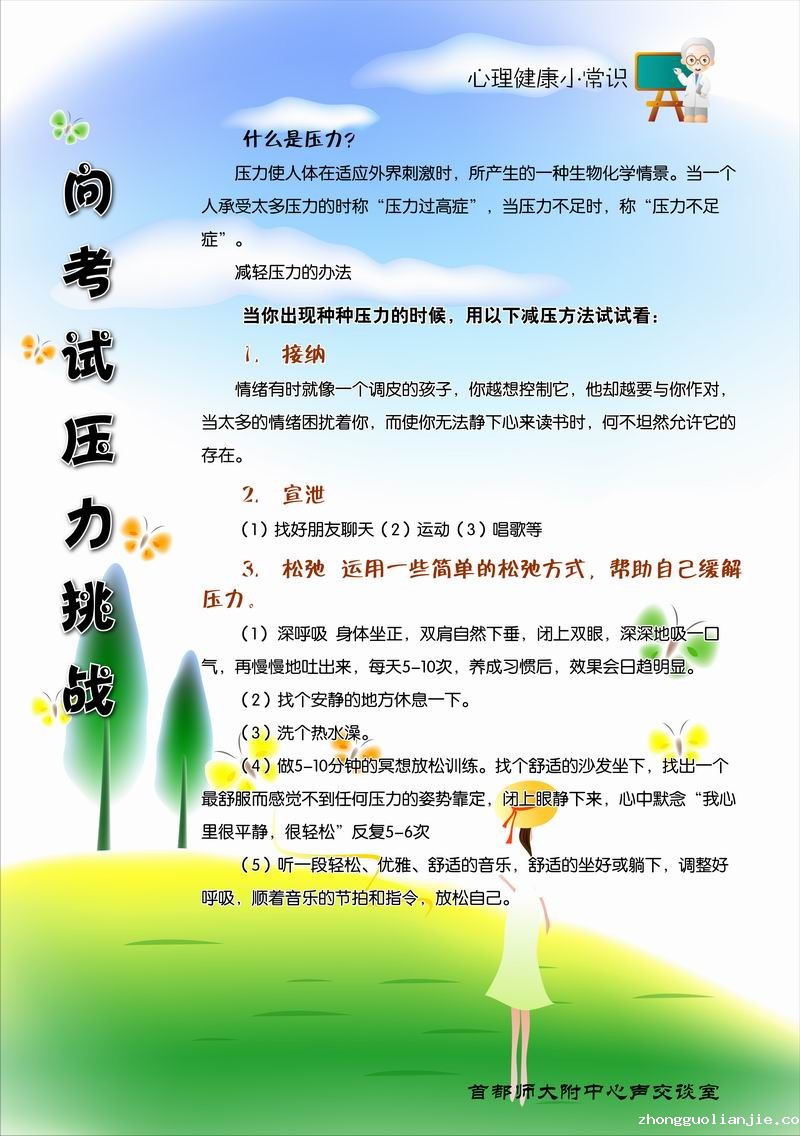 心理健康小常识

向考试压力挑战

什么是压力?

压力使人体在适应外界刺激时，所产生的一种生物化学情景。当一个人承受太多压力的时称“压力过高症”，当压力不足时，称“压力不足症”。

减轻压力的办法

当你出现种种压力的时候，用以下减压方法试试看：

1. 接纳

情绪有时就像一个调皮的孩子，你越想控制它，他却越要与你作对，当太多的情绪困扰着你，而使你无法静下心来读书时，何不坦然允许它的存在。

2. 宣泄

（1）找好朋友聊天（2）运动（3）唱歌等

3. 松弛 运用一些简单的松弛方式，帮助自己缓解压力。

（1）深呼吸 身体坐正，双肩自然下垂，闭上双眼，深深地吸一口气，再慢慢地吐出来，每天5-10次，养成习惯后，效果会日趋明显。

（2）找个安静的地方休息一下。

（3）洗个热水澡。

（4）做5-10分钟的冥想放松训练。找个舒适的沙发坐下，找出一个最舒服而感觉不到任何压力的姿势靠定，闭上眼静下来，心中默念“我心里很平静，很轻松”反复5-6次

（5）听一段轻松、优雅、舒适的音乐，舒适的坐好或躺下，调整好呼吸，顺着音乐的节拍和指令，放松自己。

首都师大附中心声交谈室

zhongguolianjie.co